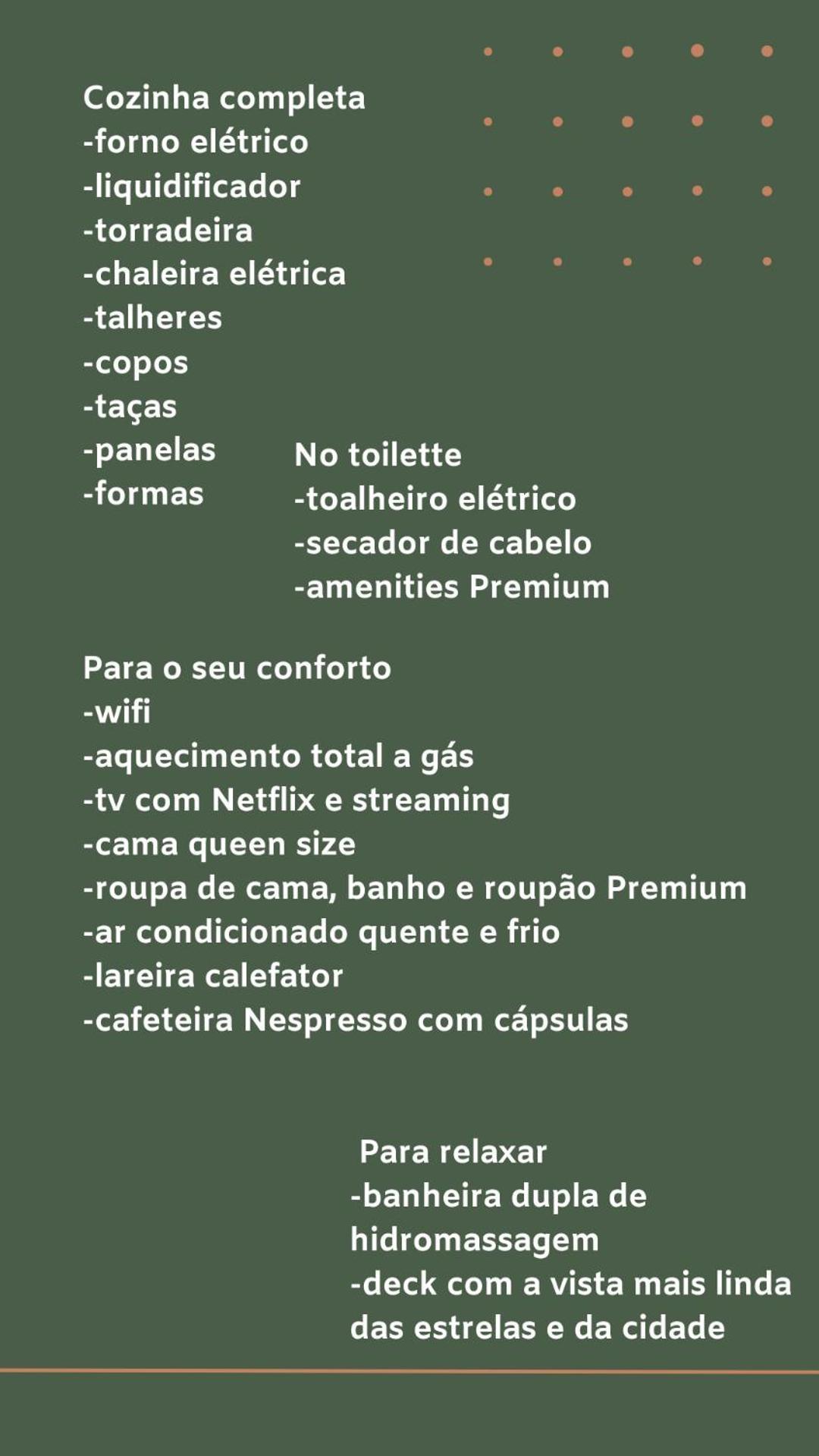 Cozinha completa
-forno elétrico
-liquidificador
-torradeira
-chaleira elétrica
-talheres
-copos
-taças
-panelas
-formas

No toilette
-toalheiro elétrico
-secador de cabelo
-amenities Premium

Para o seu conforto
-wifi
-aquecimento total a gás
-tv com Netflix e streaming
-cama queen size
-roupa de cama, banho e roupão Premium
-ar condicionado quente e frio
-lareira calefator
-cafeteira Nespresso com cápsulas

Para relaxar
-banheira dupla de hidromassagem
-deck com a vista mais linda das estrelas e da cidade